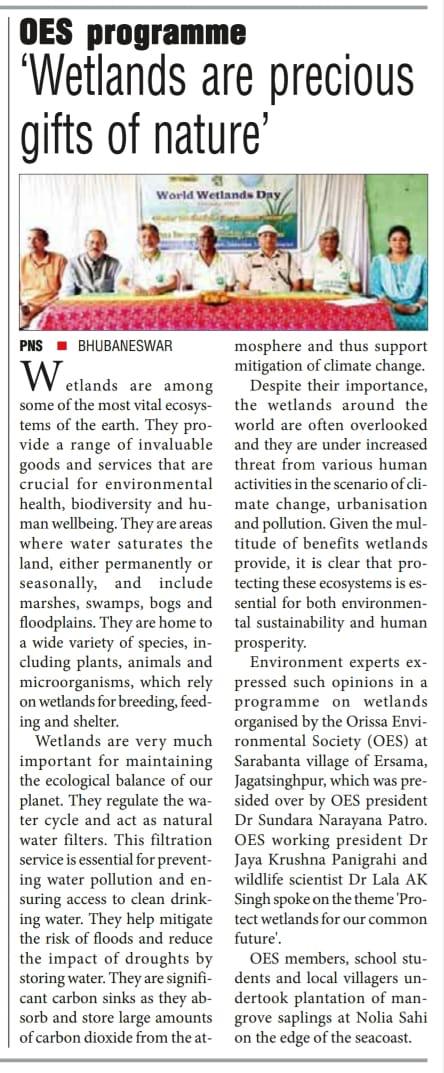 OES programme
'Wetlands are precious gifts of nature'

World Wetlands Day

PNS ■ BHUBANESWAR

Wetlands are among some of the most vital ecosystems of the earth. They provide a range of invaluable goods and services that are crucial for environmental health, biodiversity and human wellbeing. They are areas where water saturates the land, either permanently or seasonally, and include marshes, swamps, bogs and floodplains. They are home to a wide variety of species, including plants, animals and microorganisms, which rely on wetlands for breeding, feeding and shelter.

Wetlands are very much important for maintaining the ecological balance of our planet. They regulate the water cycle and act as natural water filters. This filtration service is essential for preventing water pollution and ensuring access to clean drinking water. They help mitigate the risk of floods and reduce the impact of droughts by storing water. They are significant carbon sinks as they absorb and store large amounts of carbon dioxide from the atmosphere and thus support mitigation of climate change.

Despite their importance, the wetlands around the world are often overlooked and they are under increased threat from various human activities in the scenario of climate change, urbanisation and pollution. Given the multitude of benefits wetlands provide, it is clear that protecting these ecosystems is essential for both environmental sustainability and human prosperity.

Environment experts expressed such opinions in a programme on wetlands organised by the Orissa Environmental Society (OES) at Sarabanta village of Ersama, Jagatsinghpur, which was presided over by OES president Dr Sundara Narayana Patro. OES working president Dr Jaya Krushna Panigrahi and wildlife scientist Dr Lala AK Singh spoke on the theme 'Protect wetlands for our common future'.

OES members, school students and local villagers undertook plantation of mangrove saplings at Nolia Sahi on the edge of the seacoast.